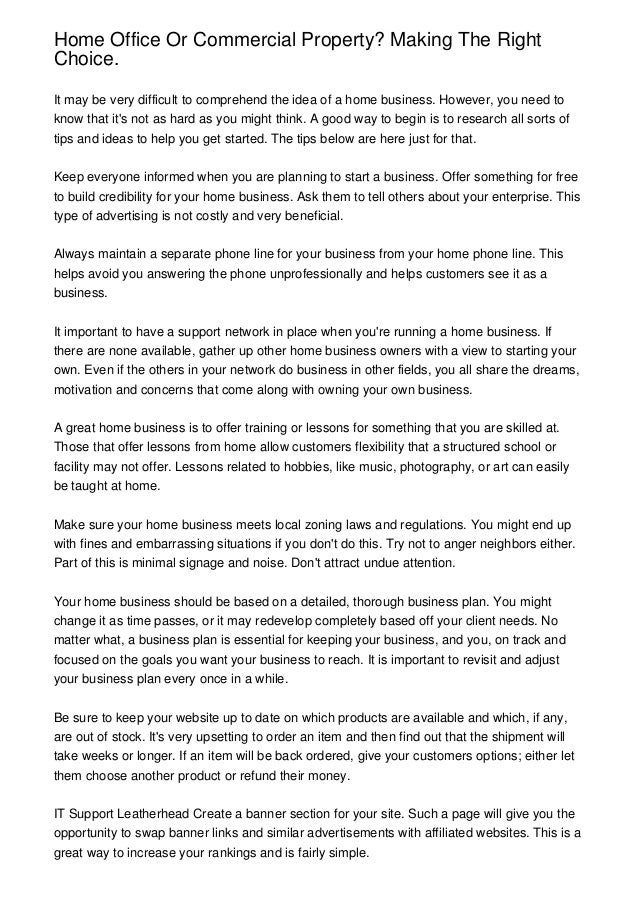 Home Office Or Commercial Property? Making The Right Choice.

It may be very difficult to comprehend the idea of a home business. However, you need to know that it's not as hard as you might think. A good way to begin is to research all sorts of tips and ideas to help you get started. The tips below are here just for that.

Keep everyone informed when you are planning to start a business. Offer something for free to build credibility for your home business. Ask them to tell others about your enterprise. This type of advertising is not costly and very beneficial.

Always maintain a separate phone line for your business from your home phone line. This helps avoid you answering the phone unprofessionally and helps customers see it as a business.

It important to have a support network in place when you're running a home business. If there are none available, gather up other home business owners with a view to starting your own. Even if the others in your network do business in other fields, you all share the dreams, motivation and concerns that come along with owning your own business.

A great home business is to offer training or lessons for something that you are skilled at. Those that offer lessons from home allow customers flexibility that a structured school or facility may not offer. Lessons related to hobbies, like music, photography, or art can easily be taught at home.

Make sure your home business meets local zoning laws and regulations. You might end up with fines and embarrassing situations if you don't do this. Try not to anger neighbors either. Part of this is minimal signage and noise. Don't attract undue attention.

Your home business should be based on a detailed, thorough business plan. You might change it as time passes, or it may redevelop completely based off your client needs. No matter what, a business plan is essential for keeping your business, and you, on track and focused on the goals you want your business to reach. It is important to revisit and adjust your business plan every once in a while.

Be sure to keep your website up to date on which products are available and which, if any, are out of stock. It's very upsetting to order an item and then find out that the shipment will take weeks or longer. If an item will be back ordered, give your customers options; either let them choose another product or refund their money.

IT Support Leatherhead Create a banner section for your site. Such a page will give you the opportunity to swap banner links and similar advertisements with affiliated websites. This is a great way to increase your rankings and is fairly simple.